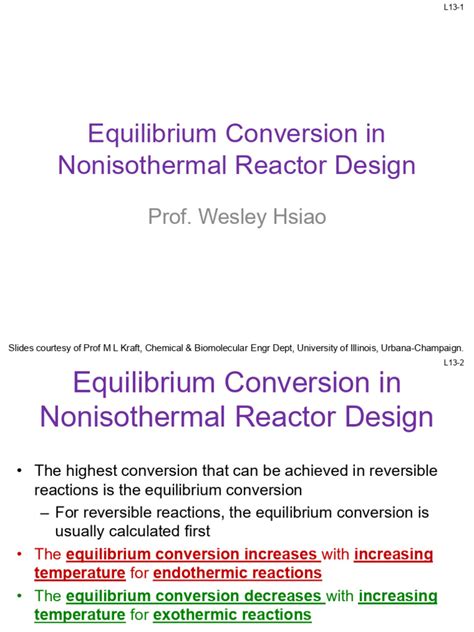 L13-1

Equilibrium Conversion in Nonisothermal Reactor Design

Prof. Wesley Hsiao

Slides courtesy of Prof M L Kraft, Chemical & Biomolecular Engr Dept, University of Illinois, Urbana-Champaign.

L13-2

Equilibrium Conversion in Nonisothermal Reactor Design

• The highest conversion that can be achieved in reversible reactions is the equilibrium conversion
– For reversible reactions, the equilibrium conversion is usually calculated first
• The equilibrium conversion increases with increasing temperature for endothermic reactions
• The equilibrium conversion decreases with increasing temperature for exothermic reactions